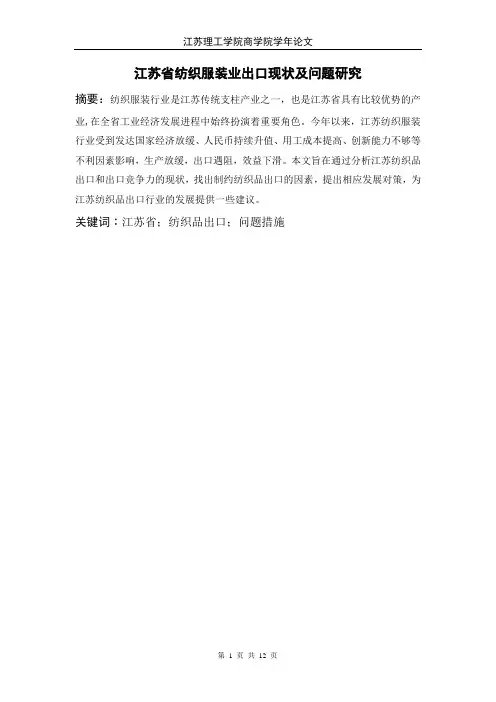 江苏理工学院商学院学年论文

江苏省纺织服装业出口现状及问题研究

摘要：纺织服装行业是江苏传统支柱产业之一，也是江苏省具有比较优势的产业,在全省工业经济发展进程中始终扮演着重要角色。今年以来，江苏纺织服装行业受到发达国家经济放缓、人民币持续升值、用工成本提高、创新能力不够等不利因素影响，生产放缓，出口遇阻，效益下滑。本文旨在通过分析江苏纺织品出口和出口竞争力的现状，找出制约纺织品出口的因素，提出相应发展对策，为江苏纺织品出口行业的发展提供一些建议。

关键词：江苏省；纺织品出口；问题措施

第 1 页 共 12 页